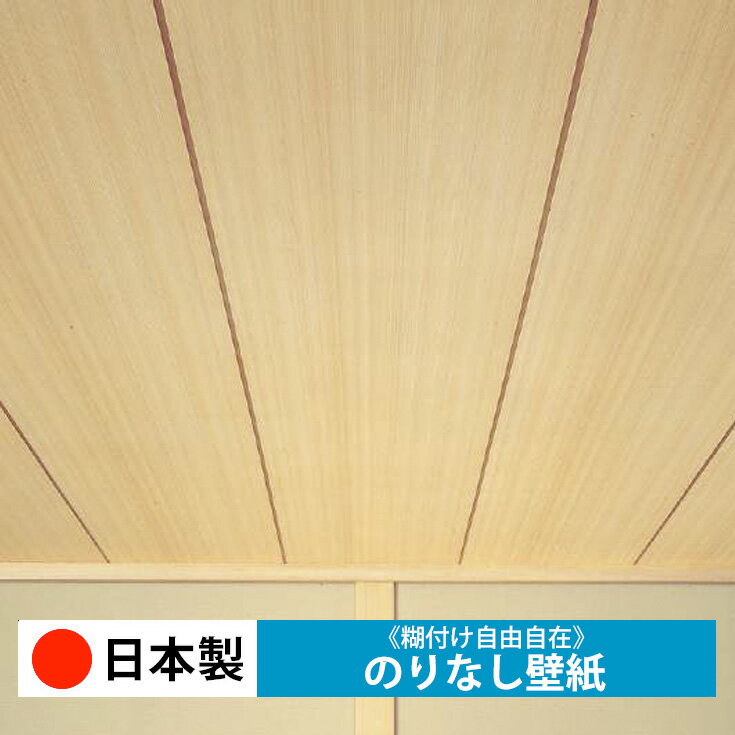 日本製

《糊付け自由自在》
のりなし壁紙